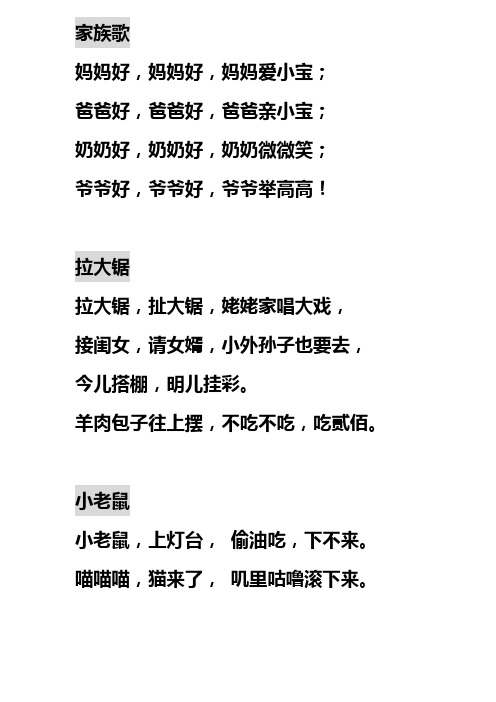 家族歌

妈妈好，妈妈好，妈妈爱小宝；

爸爸好，爸爸好，爸爸亲小宝；

奶奶好，奶奶好，奶奶微微笑；

爷爷好，爷爷好，爷爷举高高！

拉大锯

拉大锯，扯大锯，姥姥家唱大戏，

接闺女，请女婿，小外孙子也要去，

今儿搭棚，明儿挂彩。

羊肉包子往上摆，不吃不吃，吃贰佰。

小老鼠

小老鼠，上灯台， 偷油吃，下不来。

喵喵喵，猫来了， 叽里咕噜滚下来。